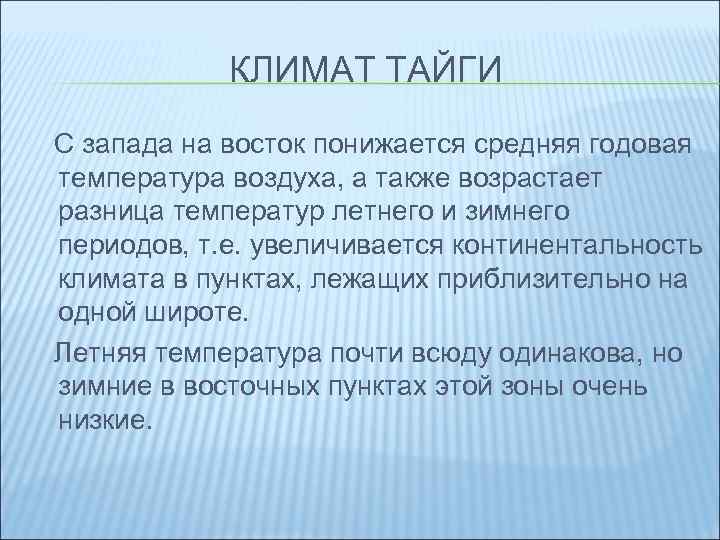 КЛИМАТ ТАЙГИ

С запада на восток понижается средняя годовая температура воздуха, а также возрастает разница температур летнего и зимнего периодов, т.е. увеличивается континентальность климата в пунктах, лежащих приблизительно на одной широте.

Летняя температура почти всюду одинакова, но зимние в восточных пунктах этой зоны очень низкие.